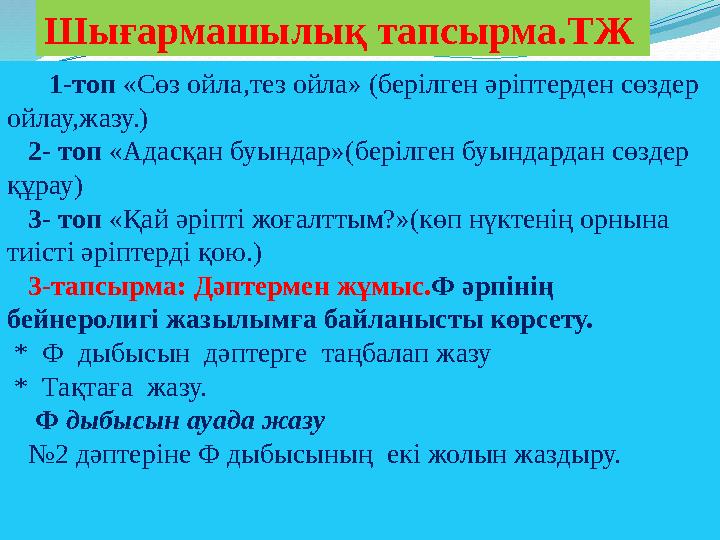 Шығармашылық тапсырма.ТЖ

1-топ «Сөз ойла,тез ойла» (берілген әріптерден сөздер ойлау,жазу.)

2- топ «Адасқан буындар»(берілген буындардан сөздер құрау)

3- топ «Қай әріпті жоғалттым?»(көп нүктенің орнына тиісті әріптерді қою.)

3-тапсырма: Дәптермен жұмыс.Ф әрпінің бейнеролигі жазылымға байланысты көрсету.

* Ф дыбысын дәптерге таңбалап жазу

* Тақтаға жазу.

Ф дыбысын ауада жазу

№2 дәптеріне Ф дыбысының екі жолын жаздыру.